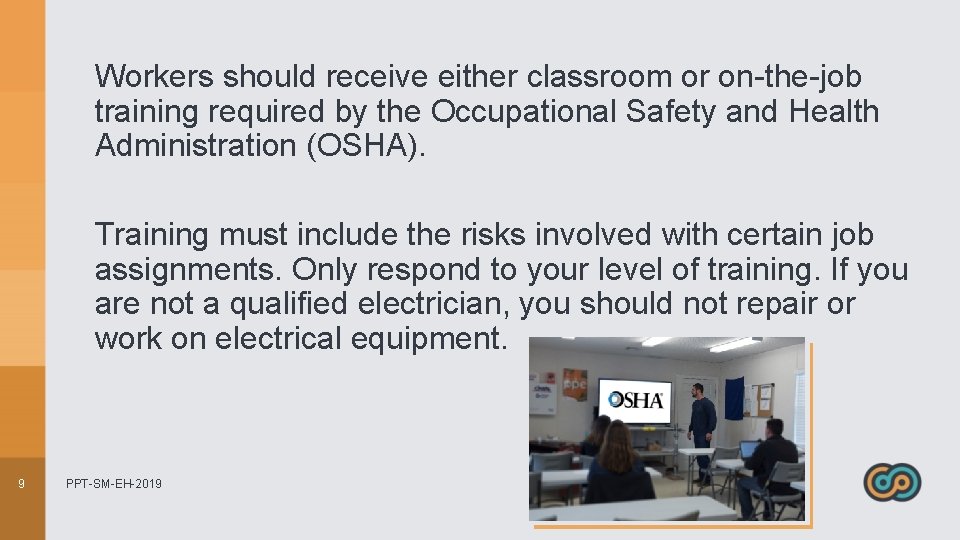 Workers should receive either classroom or on-the-job training required by the Occupational Safety and Health Administration (OSHA).

Training must include the risks involved with certain job assignments. Only respond to your level of training. If you are not a qualified electrician, you should not repair or work on electrical equipment.

OSHA

9

PPT-SM-EH-2019